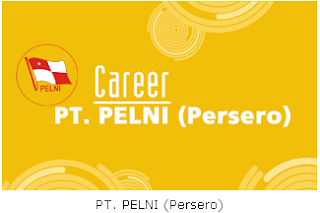 PELNI

Career

PT. PELNI (Persero)

PT. PELNI (Persero)